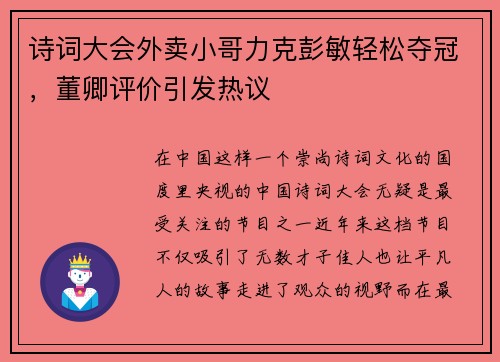 诗词大会外卖小哥力克彭敏轻松夺冠，董卿评价引发热议

在中国这样一个崇尚诗词文化的国度里央视的中国诗词大会无疑是最受关注的节目之一近年来这档节目不仅吸引了无数才子佳人也让平凡人的故事走进了观众的视野而在最